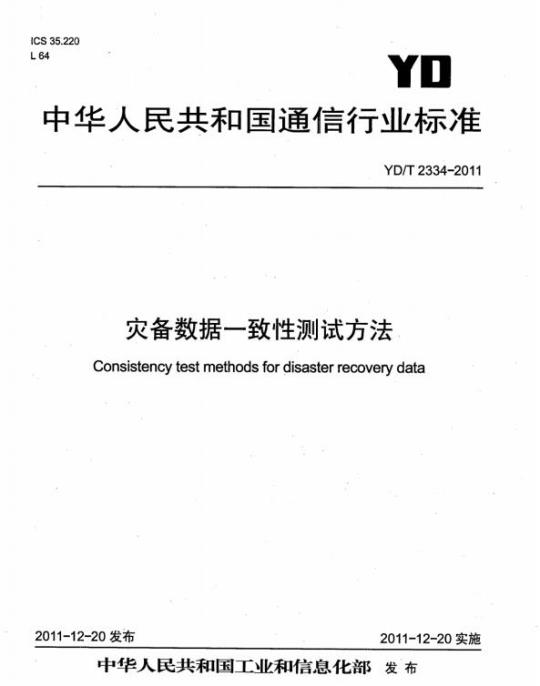 ICS 35.220
L 64

YD

中华人民共和国通信行业标准

YD/T 2334-2011

灾备数据一致性测试方法

Consistency test methods for disaster recovery data

2011-12-20 发布

2011-12-20 实施

中华人民共和国工业和信息化部 发布